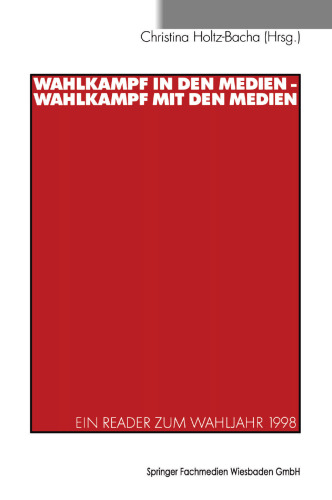 Christina Holtz-Bacha (Hrsg.)

WAHLKAMPF IN DEN MEDIEN - WAHLKAMPF MIT DEN MEDIEN

EIN READER ZUM WAHLJAHR 1998

Springer Fachmedien Wiesbaden GmbH